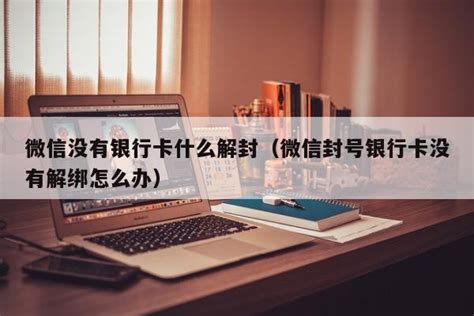 微信没有银行卡什么解封（微信封号银行卡没有解绑怎么办）